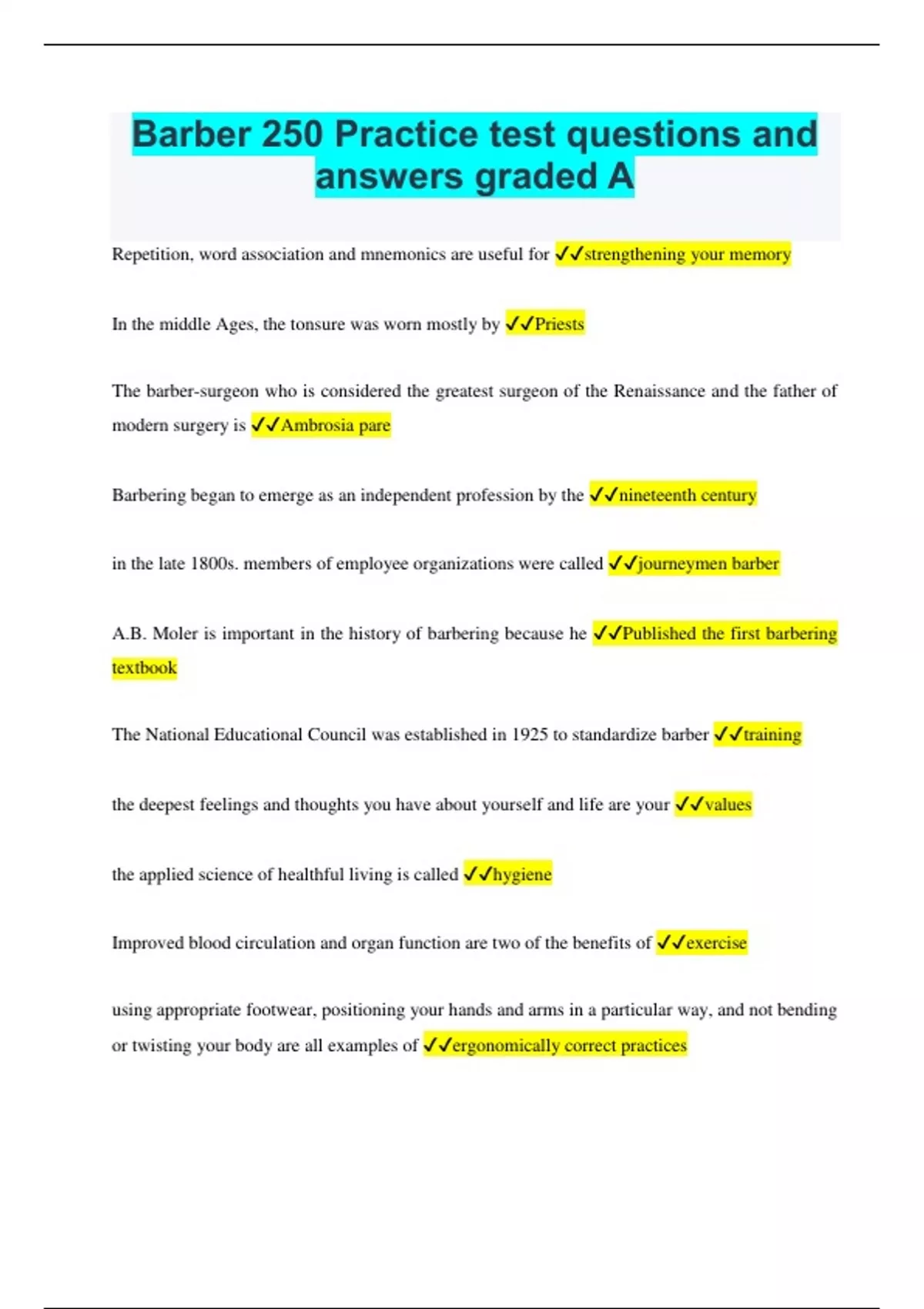 Barber 250 Practice test questions and answers graded A

Repetition, word association and mnemonics are useful for ✓✓strengthening your memory

In the middle Ages, the tonsure was worn mostly by ✓✓Priests

The barber-surgeon who is considered the greatest surgeon of the Renaissance and the father of modern surgery is ✓✓Ambrosia pare

Barbering began to emerge as an independent profession by the ✓✓nineteenth century

in the late 1800s. members of employee organizations were called ✓✓journeymen barber

A.B. Moler is important in the history of barbering because he ✓✓Published the first barbering textbook

The National Educational Council was established in 1925 to standardize barber ✓✓training

the deepest feelings and thoughts you have about yourself and life are your ✓✓values

the applied science of healthful living is called ✓✓hygiene

Improved blood circulation and organ function are two of the benefits of ✓✓exercise

using appropriate footwear, positioning your hands and arms in a particular way, and not bending or twisting your body are all examples of ✓✓ergonomically correct practices